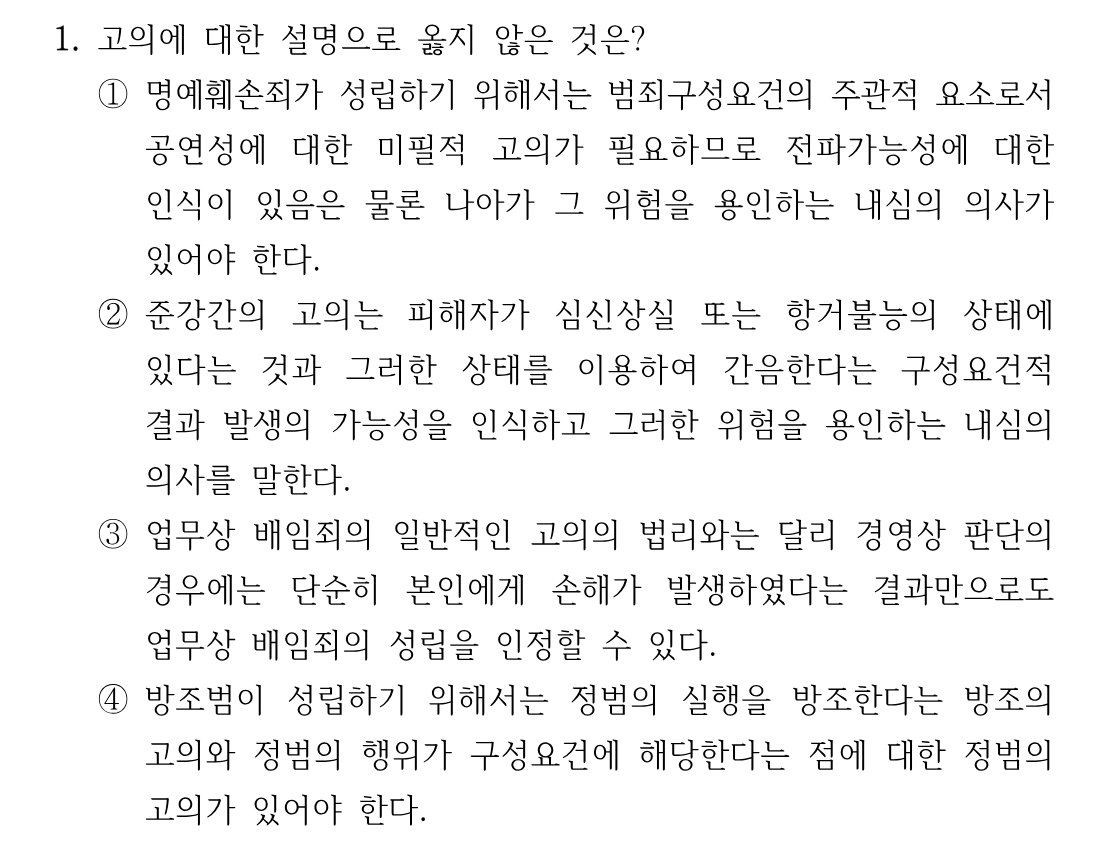 1. 고의에 대한 설명으로 옳지 않은 것은?

① 명예훼손죄가 성립하기 위해서는 범죄구성요건의 주관적 요소로서 공연성에 대한 미필적 고의가 필요하므로 전파가능성에 대한 인식이 있음은 물론 나아가 그 위험을 용인하는 내심의 의사가 있어야 한다.

② 준강간의 고의는 피해자가 심신상실 또는 항거불능의 상태에 있다는 것과 그러한 상태를 이용하여 간음한다는 구성요건적 결과 발생의 가능성을 인식하고 그러한 위험을 용인하는 내심의 의사를 말한다.

③ 업무상 배임죄의 일반적인 고의의 법리와는 달리 경영상 판단의 경우에는 단순히 본인에게 손해가 발생하였다는 결과만으로도 업무상 배임죄의 성립을 인정할 수 있다.

④ 방조범이 성립하기 위해서는 정범의 실행을 방조한다는 방조의 고의와 정범의 행위가 구성요건에 해당한다는 점에 대한 정범의 고의가 있어야 한다.